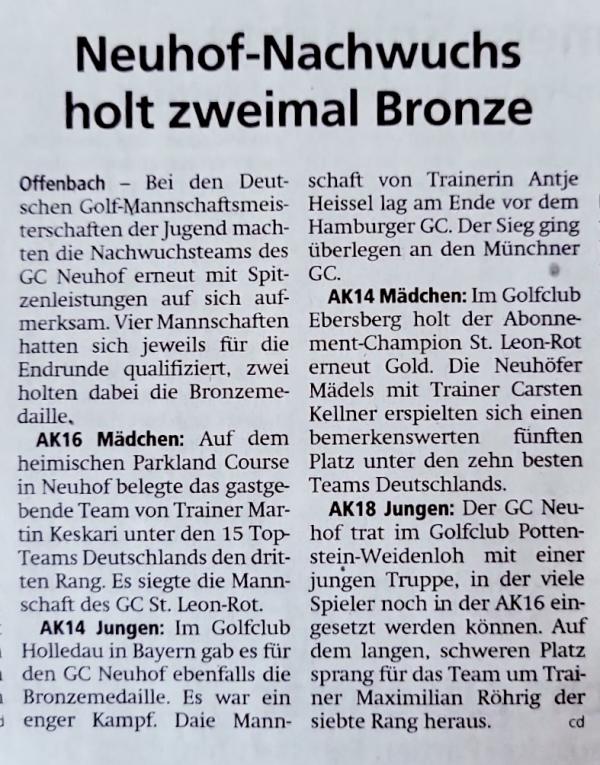 Neuhof-Nachwuchs holt zweimal Bronze

Offenbach – Bei den Deutschen Golf-Mannschaftsmeisterschaften der Jugend machten die Nachwuchsteams des GC Neuhof erneut mit Spitzenleistungen auf sich aufmerksam. Vier Mannschaften hatten sich jeweils für die Endrunde qualifiziert, zwei holten dabei die Bronzemedaille.

AK16 Mädchen: Auf dem heimischen Parkland Course in Neuhof belegte das gastgebende Team von Trainer Martin Keskari unter den 15 Top-Teams Deutschlands den dritten Rang. Es siegte die Mannschaft des GC St. Leon-Rot.

AK14 Jungen: Im Golfclub Holledau in Bayern gab es für den GC Neuhof ebenfalls die Bronzemedaille. Es war ein enger Kampf. Daie Mannschaft von Trainerin Antje Heissel lag am Ende vor dem Hamburger GC. Der Sieg ging überlegen an den Münchner GC.

AK14 Mädchen: Im Golfclub Ebersberg holt der Abonnement-Champion St. Leon-Rot erneut Gold. Die Neuhöfer Mädels mit Trainer Carsten Kellner erspielten sich einen bemerkenswerten fünften Platz unter den zehn besten Teams Deutschlands.

AK18 Jungen: Der GC Neuhof trat im Golfclub Pottenstein-Weidenloh mit einer jungen Truppe, in der viele Spieler noch in der AK16 eingesetzt werden können. Auf dem langen, schweren Platz sprang für das Team um Trainer Maximilian Röhrig der siebte Rang heraus. cd